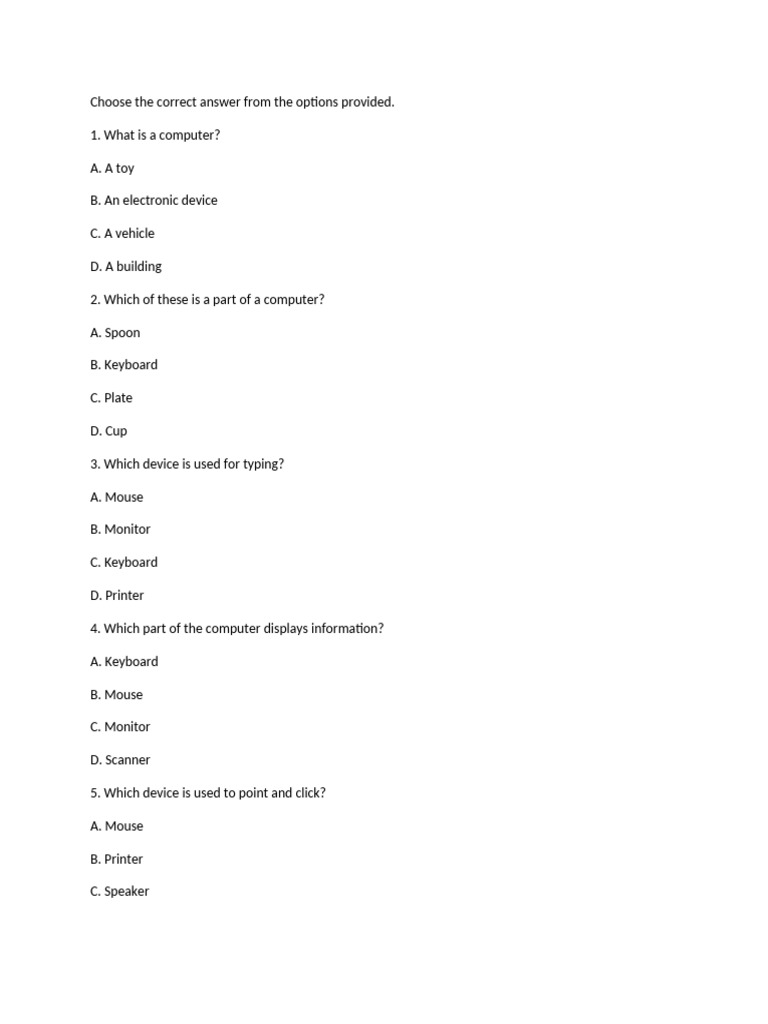 Choose the correct answer from the options provided.

1. What is a computer?

A. A toy

B. An electronic device

C. A vehicle

D. A building

2. Which of these is a part of a computer?

A. Spoon

B. Keyboard

C. Plate

D. Cup

3. Which device is used for typing?

A. Mouse

B. Monitor

C. Keyboard

D. Printer

4. Which part of the computer displays information?

A. Keyboard

B. Mouse

C. Monitor

D. Scanner

5. Which device is used to point and click?

A. Mouse

B. Printer

C. Speaker